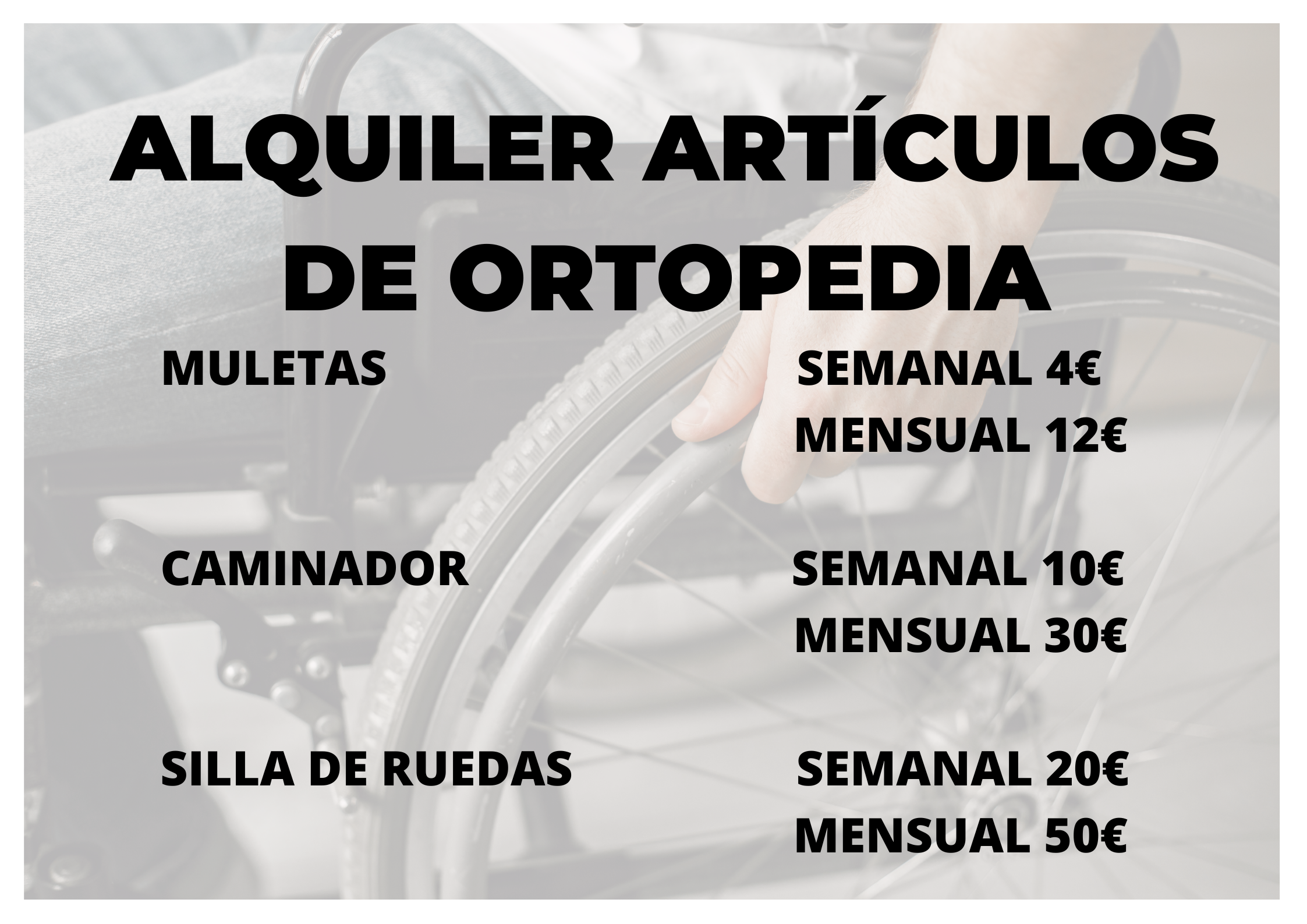 ALQUILER ARTÍCULOS DE ORTOPEDIA

MULETAS
SEMANAL 4€
MENSUAL 12€

CAMINADOR
SEMANAL 10€
MENSUAL 30€

SILLA DE RUEDAS
SEMANAL 20€
MENSUAL 50€